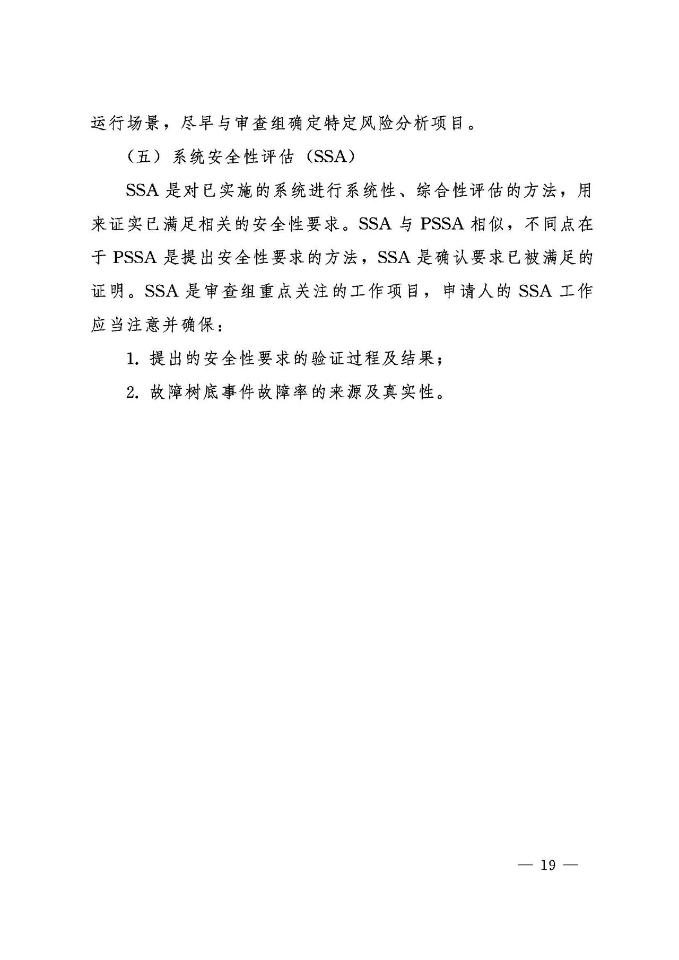 运行场景，尽早与审查组确定特定风险分析项目。

（五）系统安全性评估（SSA）

SSA 是对已实施的系统进行系统性、综合性评估的方法，用来证实已满足相关的安全性要求。SSA 与 PSSA 相似，不同点在于 PSSA 是提出安全性要求的方法，SSA 是确认要求已被满足的证明。SSA 是审查组重点关注的工作项目，申请人的 SSA 工作应当注意并确保：

1. 提出的安全性要求的验证过程及结果；

2. 故障树底事件故障率的来源及真实性。

— 19 —